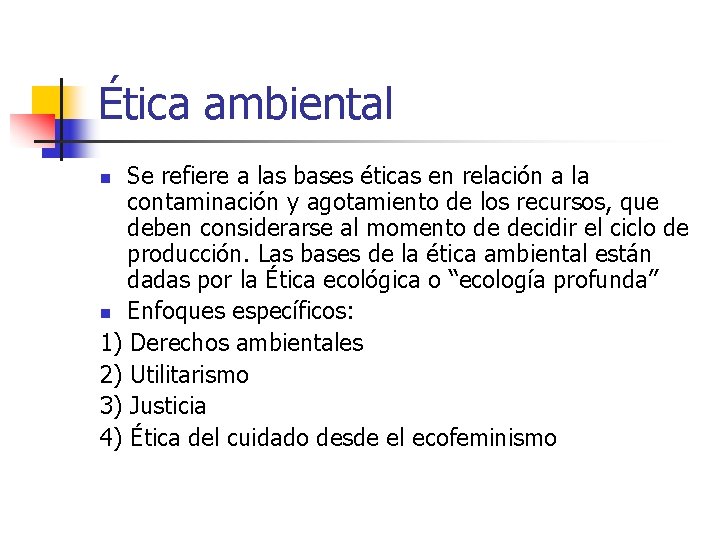 Ética ambiental

Se refiere a las bases éticas en relación a la contaminación y agotamiento de los recursos, que deben considerarse al momento de decidir el ciclo de producción. Las bases de la ética ambiental están dadas por la Ética ecológica o “ecología profunda”

Enfoques específicos:

1) Derechos ambientales
2) Utilitarismo
3) Justicia
4) Ética del cuidado desde el ecofeminismo